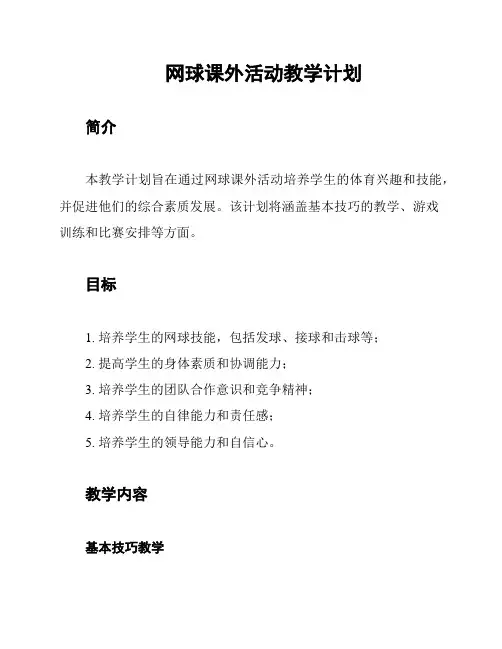 网球课外活动教学计划

简介

本教学计划旨在通过网球课外活动培养学生的体育兴趣和技能，并促进他们的综合素质发展。该计划将涵盖基本技巧的教学、游戏训练和比赛安排等方面。

目标

1. 培养学生的网球技能，包括发球、接球和击球等；
2. 提高学生的身体素质和协调能力；
3. 培养学生的团队合作意识和竞争精神；
4. 培养学生的自律能力和责任感；
5. 培养学生的领导能力和自信心。

教学内容

基本技巧教学